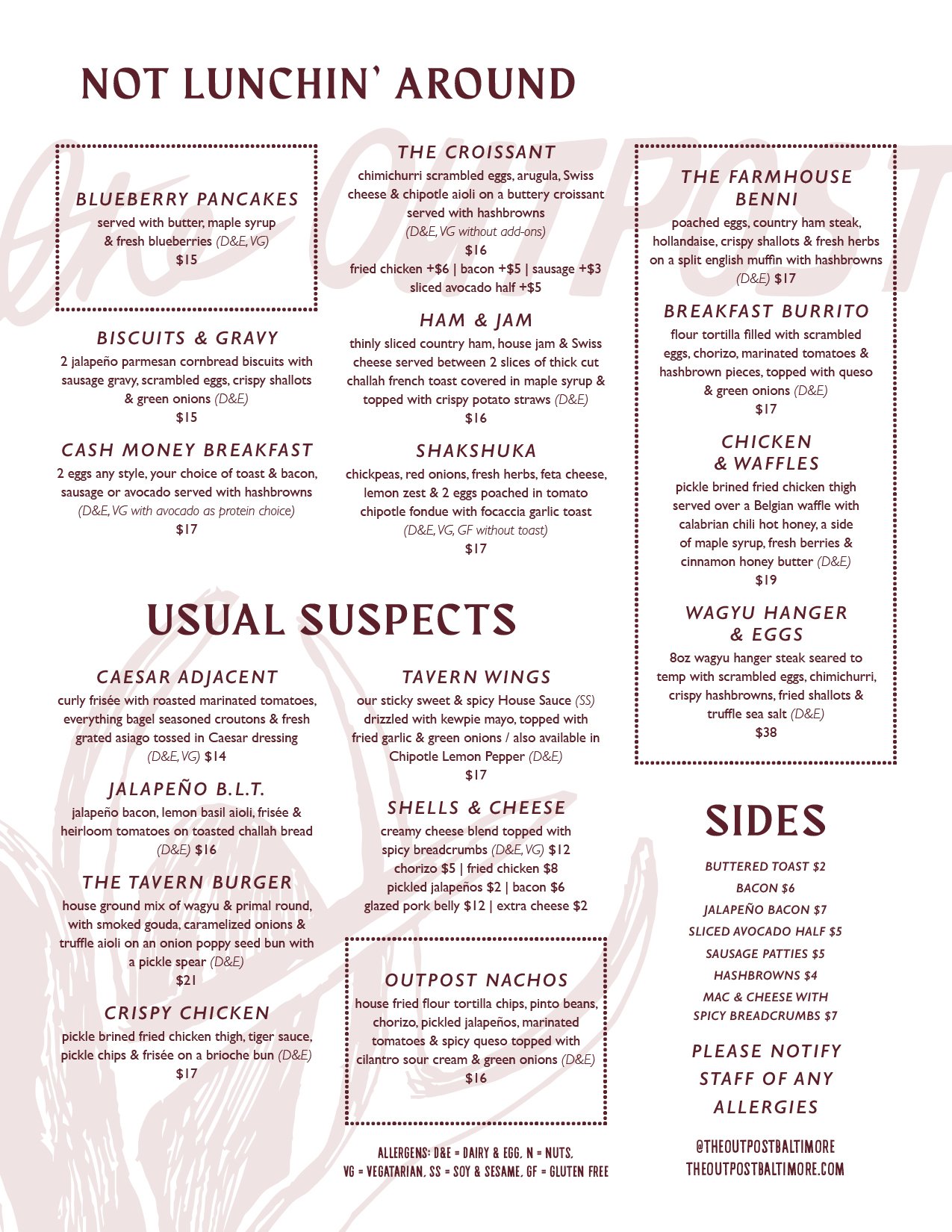 NOT LUNCHIN' AROUND

BLUEBERRY PANCAKES
served with butter, maple syrup & fresh blueberries (D&E, VG)
$15

BISCUITS & GRAVY
2 jalapeño parmesan cornbread biscuits with sausage gravy, scrambled eggs, crispy shallots & green onions (D&E)
$15

CASH MONEY BREAKFAST
2 eggs any style, your choice of toast & bacon, sausage or avocado served with hashbrowns (D&E, VG with avocado as protein choice)
$17

THE CROISSANT
chimichurri scrambled eggs, arugula, Swiss cheese & chipotle aioli on a buttery croissant served with hashbrowns (D&E, VG without add-ons)
$16
fried chicken +$6 | bacon +$5 | sausage +$3
sliced avocado half +$5

HAM & JAM
thinly sliced country ham, house jam & Swiss cheese served between 2 slices of thick cut challah french toast covered in maple syrup & topped with crispy potato straws (D&E)
$16

SHAKSHUKA
chickpeas, red onions, fresh herbs, feta cheese, lemon zest & 2 eggs poached in tomato chipotle fondue with focaccia garlic toast (D&E, VG, GF without toast)
$17

THE FARMHOUSE BENNI
poached eggs, country ham steak, hollandaise, crispy shallots & fresh herbs on a split english muffin with hashbrowns (D&E) $17

BREAKFAST BURRITO
flour tortilla filled with scrambled eggs, chorizo, marinated tomatoes & hashbrown pieces, topped with queso & green onions (D&E)
$17

CHICKEN & WAFFLES
pickle brined fried chicken thigh served over a Belgian waffle with calabrian chili hot honey, a side of maple syrup, fresh berries & cinnamon honey butter (D&E)
$19

WAGYU HANGER & EGGS
8oz wagyu hanger steak seared to temp with scrambled eggs, chimichurri, crispy hashbrowns, fried shallots & truffle sea salt (D&E)
$38

USUAL SUSPECTS

CAESAR ADJACENT
curly frisée with roasted marinated tomatoes, everything bagel seasoned croutons & fresh grated asiago tossed in Caesar dressing (D&E, VG) $14

JALAPEÑO B.L.T.
jalapeño bacon, lemon basil aioli, frisée & heirloom tomatoes on toasted challah bread (D&E) $16

THE TAVERN BURGER
house ground mix of wagyu & primal round, with smoked gouda, caramelized onions & truffle aioli on an onion poppy seed bun with a pickle spear (D&E)
$21

CRISPY CHICKEN
pickle brined fried chicken thigh, tiger sauce, pickle chips & frisée on a brioche bun (D&E)
$17

TAVERN WINGS
our sticky sweet & spicy House Sauce (SS) drizzled with kewpie mayo, topped with fried garlic & green onions / also available in Chipotle Lemon Pepper (D&E)
$17

SHELLS & CHEESE
creamy cheese blend topped with spicy breadcrumbs (D&E, VG) $12
chorizo $5 | fried chicken $8
pickled jalapeños $2 | bacon $6
glazed pork belly $12 | extra cheese $2

OUTPOST NACHOS
house fried flour tortilla chips, pinto beans, chorizo, pickled jalapeños, marinated tomatoes & spicy queso topped with cilantro sour cream & green onions (D&E)
$16

ALLERGENS: D&E = DAIRY & EGG, N = NUTS, VG = VEGATARIAN, SS = SOY & SESAME, GF = GLUTEN FREE

SIDES
BUTTERED TOAST $2
BACON $6
JALAPEÑO BACON $7
SLICED AVOCADO HALF $5
SAUSAGE PATTIES $5
HASHBROWNS $4
MAC & CHEESE WITH SPICY BREADCRUMBS $7

PLEASE NOTIFY STAFF OF ANY ALLERGIES

@THEOUTPOSTBALTIMORE
THEOUTPOSTBALTIMORE.COM

the OUTPOST